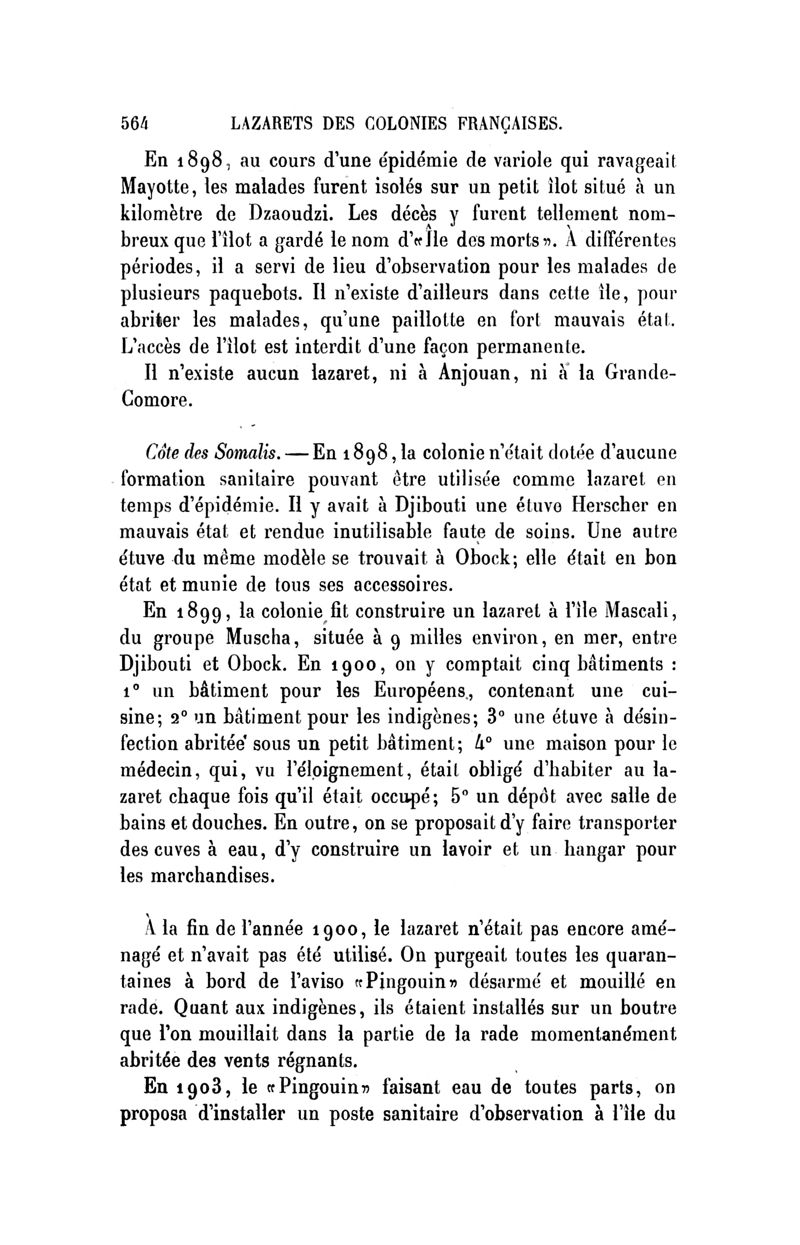 564 LAZARETS DES COLONIES FRANÇAISES.

En 1898, au cours d'une épidémie de variole qui ravageait Mayotte, les malades furent isolés sur un petit îlot situé à un kilomètre de Dzaoudzi. Les décès y furent tellement nombreux que l'îlot a gardé le nom d'«Île des morts». À différentes périodes, il a servi de lieu d'observation pour les malades de plusieurs paquebots. Il n'existe d'ailleurs dans cette île, pour abriter les malades, qu'une paillotte en fort mauvais état. L'accès de l'îlot est interdit d'une façon permanente.

Il n'existe aucun lazaret, ni à Anjouan, ni à la Grande-Comore.

Côte des Somalis. — En 1898, la colonie n'était dotée d'aucune formation sanitaire pouvant être utilisée comme lazaret en temps d'épidémie. Il y avait à Djibouti une étuve Herscher en mauvais état et rendue inutilisable faute de soins. Une autre étuve du même modèle se trouvait à Obock; elle était en bon état et munie de tous ses accessoires.

En 1899, la colonie fit construire un lazaret à l'île Mascali, du groupe Muscha, située à 9 milles environ, en mer, entre Djibouti et Obock. En 1900, on y comptait cinq bâtiments : 1° un bâtiment pour les Européens, contenant une cuisine; 2° un bâtiment pour les indigènes; 3° une étuve à désinfection abritée sous un petit bâtiment; 4° une maison pour le médecin, qui, vu l'éloignement, était obligé d'habiter au lazaret chaque fois qu'il était occupé; 5° un dépôt avec salle de bains et douches. En outre, on se proposait d'y faire transporter des cuves à eau, d'y construire un lavoir et un hangar pour les marchandises.

À la fin de l'année 1900, le lazaret n'était pas encore aménagé et n'avait pas été utilisé. On purgeait toutes les quarantaines à bord de l'aviso «Pingouin» désarmé et mouillé en rade. Quant aux indigènes, ils étaient installés sur un boutre que l'on mouillait dans la partie de la rade momentanément abritée des vents régnants.

En 1903, le «Pingouin» faisant eau de toutes parts, on proposa d'installer un poste sanitaire d'observation à l'île du